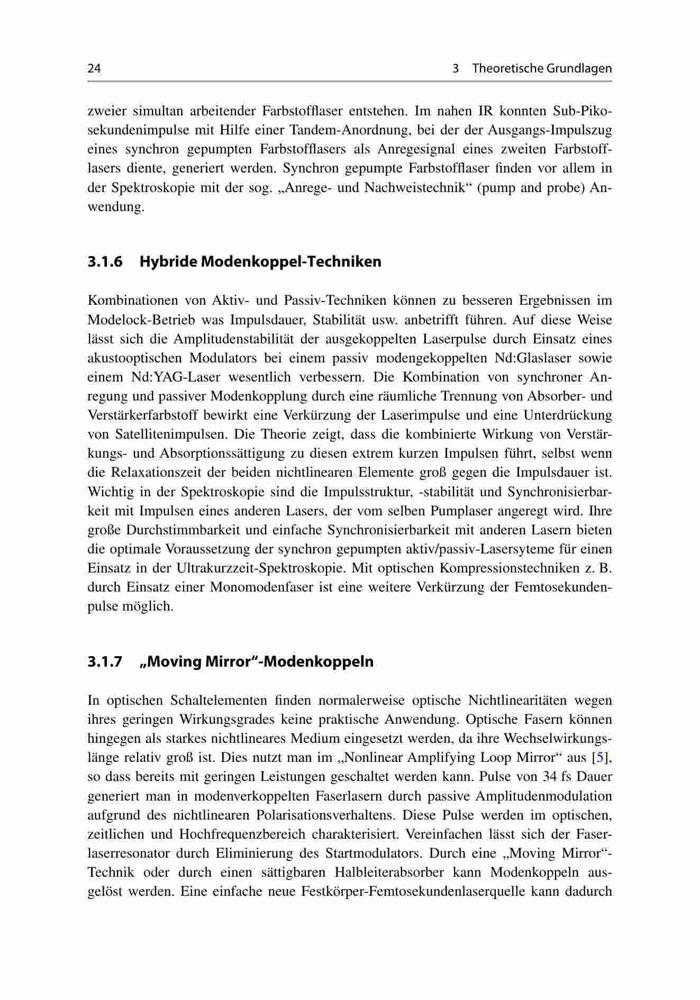 24 3 Theoretische Grundlagen

zweier simultan arbeitender Farbstofflaser entstehen. Im nahen IR konnten Sub-Pikosekundenimpulse mit Hilfe einer Tandem-Anordnung, bei der der Ausgangs-Impulszug eines synchron gepumpten Farbstofflasers als Anregesignal eines zweiten Farbstofflasers diente, generiert werden. Synchron gepumpte Farbstofflaser finden vor allem in der Spektroskopie mit der sog. „Anrege- und Nachweistechnik“ (pump and probe) Anwendung.

3.1.6 Hybride Modenkoppel-Techniken

Kombinationen von Aktiv- und Passiv-Techniken können zu besseren Ergebnissen im Modelock-Betrieb was Impulsdauer, Stabilität usw. anbetrifft führen. Auf diese Weise lässt sich die Amplitudenstabilität der ausgekoppelten Laserpulse durch Einsatz eines akustooptischen Modulators bei einem passiv modengekoppelten Nd:Glaslaser sowie einem Nd:YAG-Laser wesentlich verbessern. Die Kombination von synchroner Anregung und passiver Modenkopplung durch eine räumliche Trennung von Absorber- und Verstärkerfarbstoff bewirkt eine Verkürzung der Laserimpulse und eine Unterdrückung von Satellitenimpulsen. Die Theorie zeigt, dass die kombinierte Wirkung von Verstärkungs- und Absorptionssättigung zu diesen extrem kurzen Impulsen führt, selbst wenn die Relaxationszeit der beiden nichtlinearen Elemente groß gegen die Impulsdauer ist. Wichtig in der Spektroskopie sind die Impulsstruktur, -stabilität und Synchronisierbarkeit mit Impulsen eines anderen Lasers, der vom selben Pumplaser angeregt wird. Ihre große Durchstimmbarkeit und einfache Synchronisierbarkeit mit anderen Lasern bieten die optimale Voraussetzung der synchron gepumpten aktiv/passiv-Lasersyteme für einen Einsatz in der Ultrakurzzeit-Spektroskopie. Mit optischen Kompressionstechniken z. B. durch Einsatz einer Monomodenfaser ist eine weitere Verkürzung der Femtosekundenpulse möglich.

3.1.7 „Moving Mirror“-Modenkoppeln

In optischen Schaltelementen finden normalerweise optische Nichtlinearitäten wegen ihres geringen Wirkungsgrades keine praktische Anwendung. Optische Fasern können hingegen als starkes nichtlineares Medium eingesetzt werden, da ihre Wechselwirkungslänge relativ groß ist. Dies nutzt man im „Nonlinear Amplifying Loop Mirror“ aus [5], so dass bereits mit geringen Leistungen geschaltet werden kann. Pulse von 34 fs Dauer generiert man in modenverkoppelten Faserlasern durch passive Amplitudenmodulation aufgrund des nichtlinearen Polarisationsverhaltens. Diese Pulse werden im optischen, zeitlichen und Hochfrequenzbereich charakterisiert. Vereinfachen lässt sich der Faserlaserresonator durch Eliminierung des Startmodulators. Durch eine „Moving Mirror“-Technik oder durch einen sättigbaren Halbleiterabsorber kann Modenkoppeln ausgelöst werden. Eine einfache neue Festkörper-Femtosekundenlaserquelle kann dadurch